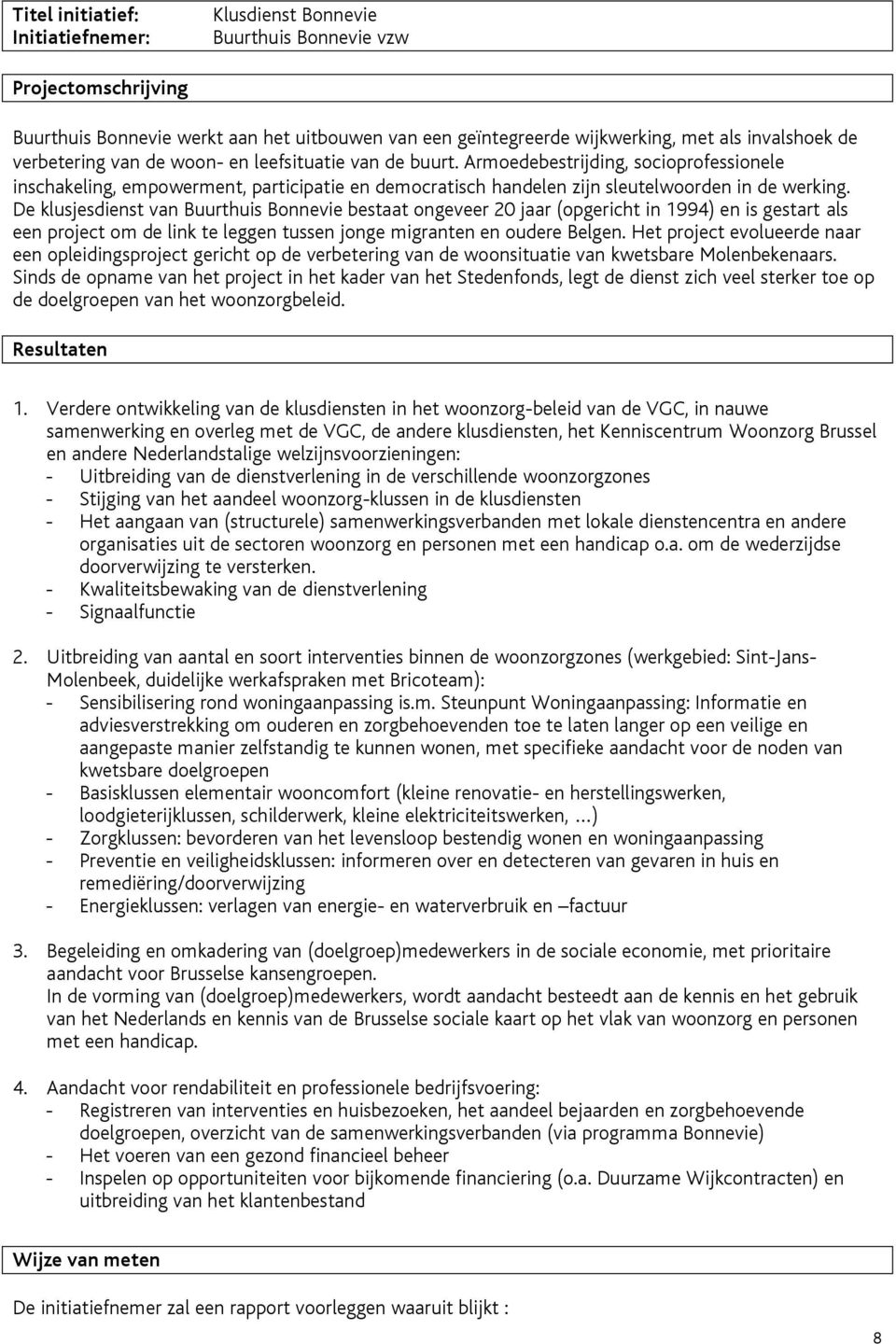 Titel initiatief: Klusdienst Bonnevie
Initiatiefnemer: Buurthuis Bonnevie vzw

Projectomschrijving

Buurthuis Bonnevie werkt aan het uitbouwen van een geïntegreerde wijkwerking, met als invalshoek de verbetering van de woon- en leefsituatie van de buurt. Armoedebestrijding, socioprofessionele inschakeling, empowerment, participatie en democratisch handelen zijn sleutelwoorden in de werking. De klusjesdienst van Buurthuis Bonnevie bestaat ongeveer 20 jaar (opgericht in 1994) en is gestart als een project om de link te leggen tussen jonge migranten en oudere Belgen. Het project evolueerde naar een opleidingsproject gericht op de verbetering van de woonsituatie van kwetsbare Molenbekenaars. Sinds de opname van het project in het kader van het Stedenfonds, legt de dienst zich veel sterker toe op de doelgroepen van het woonzorgbeleid.

Resultaten

1. Verdere ontwikkeling van de klusdiensten in het woonzorg-beleid van de VGC, in nauwe samenwerking en overleg met de VGC, de andere klusdiensten, het Kenniscentrum Woonzorg Brussel en andere Nederlandstalige welzijnsvoorzieningen:
- Uitbreiding van de dienstverlening in de verschillende woonzorgzones
- Stijging van het aandeel woonzorg-klussen in de klusdiensten
- Het aangaan van (structurele) samenwerkingsverbanden met lokale dienstencentra en andere organisaties uit de sectoren woonzorg en personen met een handicap o.a. om de wederzijdse doorverwijzing te versterken.
- Kwaliteitsbewaking van de dienstverlening
- Signaalfunctie

2. Uitbreiding van aantal en soort interventies binnen de woonzorgzones (werkgebied: Sint-Jans-Molenbeek, duidelijke werkafspraken met Bricoteam):
- Sensibilisering rond woningaanpassing is.m. Steunpunt Woningaanpassing: Informatie en adviesverstrekking om ouderen en zorgbehoevenden toe te laten langer op een veilige en aangepaste manier zelfstandig te kunnen wonen, met specifieke aandacht voor de noden van kwetsbare doelgroepen
- Basisklussen elementair wooncomfort (kleine renovatie- en herstellingswerken, loodgieterijklussen, schilderwerk, kleine elektriciteitswerken, ...)
- Zorgklussen: bevorderen van het levensloop bestendig wonen en woningaanpassing
- Preventie en veiligheidsklussen: informeren over en detecteren van gevaren in huis en remediëring/doorverwijzing
- Energieklussen: verlagen van energie- en waterverbruik en –factuur

3. Begeleiding en omkadering van (doelgroep)medewerkers in de sociale economie, met prioritaire aandacht voor Brusselse kansengroepen.
In de vorming van (doelgroep)medewerkers, wordt aandacht besteedt aan de kennis en het gebruik van het Nederlands en kennis van de Brusselse sociale kaart op het vlak van woonzorg en personen met een handicap.

4. Aandacht voor rendabiliteit en professionele bedrijfsvoering:
- Registreren van interventies en huisbezoeken, het aandeel bejaarden en zorgbehoevende doelgroepen, overzicht van de samenwerkingsverbanden (via programma Bonnevie)
- Het voeren van een gezond financieel beheer
- Inspelen op opportuniteiten voor bijkomende financiering (o.a. Duurzame Wijkcontracten) en uitbreiding van het klantenbestand

Wijze van meten

De initiatiefnemer zal een rapport voorleggen waaruit blijkt :

8